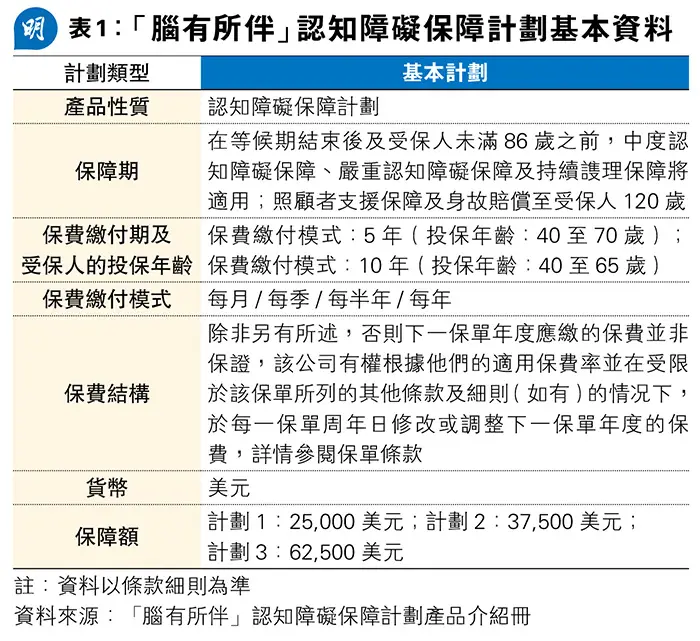 明 表1：「腦有所伴」認知障礙保障計劃基本資料

| 計劃類型 | 基本計劃 |
|---|---|
| 產品性質 | 認知障礙保障計劃 |
| 保障期 | 在等候期結束後及受保人未滿 86 歲之前，中度認知障礙保障、嚴重認知障礙保障及持續護理保障將適用；照顧者支援保障及身故賠償至受保人 120 歲 |
| 保費繳付期及受保人的投保年齡 | 保費繳付模式：5 年（投保年齡：40 至 70 歲）；保費繳付模式：10 年（投保年齡：40 至 65 歲） |
| 保費繳付模式 | 每月 / 每季 / 每半年 / 每年 |
| 保費結構 | 除非另有所述，否則下一保單年度應繳的保費並非保證，該公司有權根據他們的適用保費率並在受限於該保單所列的其他條款及細則（如有）的情況下，於每一保單周年日修改或調整下一保單年度的保費，詳情參閱保單條款 |
| 貨幣 | 美元 |
| 保障額 | 計劃 1：25,000 美元；計劃 2：37,500 美元；計劃 3：62,500 美元 |

註：資料以條款細則為準
資料來源：「腦有所伴」認知障礙保障計劃產品介紹冊